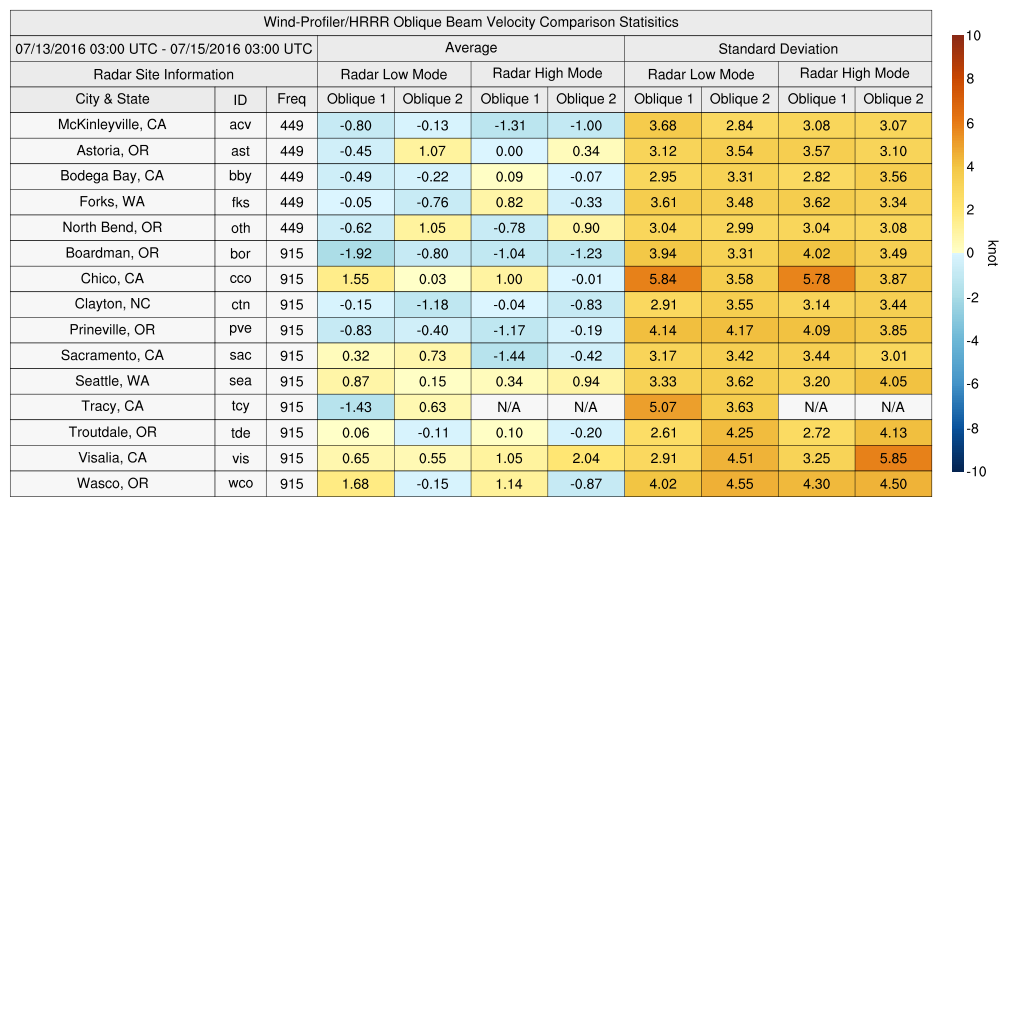 Wind-Profiler/HRRR Oblique Beam Velocity Comparison Statisitics

| 07/13/2016 03:00 UTC - 07/15/2016 03:00 UTC | | | Average | | | | Standard Deviation | | | |
|---|---|---|---|---|---|---|---|---|---|---|
| Radar Site Information | | | Radar Low Mode | | Radar High Mode | | Radar Low Mode | | Radar High Mode | |
| City & State | ID | Freq | Oblique 1 | Oblique 2 | Oblique 1 | Oblique 2 | Oblique 1 | Oblique 2 | Oblique 1 | Oblique 2 |
| McKinleyville, CA | acv | 449 | -0.80 | -0.13 | -1.31 | -1.00 | 3.68 | 2.84 | 3.08 | 3.07 |
| Astoria, OR | ast | 449 | -0.45 | 1.07 | 0.00 | 0.34 | 3.12 | 3.54 | 3.57 | 3.10 |
| Bodega Bay, CA | bby | 449 | -0.49 | -0.22 | 0.09 | -0.07 | 2.95 | 3.31 | 2.82 | 3.56 |
| Forks, WA | fks | 449 | -0.05 | -0.76 | 0.82 | -0.33 | 3.61 | 3.48 | 3.62 | 3.34 |
| North Bend, OR | oth | 449 | -0.62 | 1.05 | -0.78 | 0.90 | 3.04 | 2.99 | 3.04 | 3.08 |
| Boardman, OR | bor | 915 | -1.92 | -0.80 | -1.04 | -1.23 | 3.94 | 3.31 | 4.02 | 3.49 |
| Chico, CA | cco | 915 | 1.55 | 0.03 | 1.00 | -0.01 | 5.84 | 3.58 | 5.78 | 3.87 |
| Clayton, NC | ctn | 915 | -0.15 | -1.18 | -0.04 | -0.83 | 2.91 | 3.55 | 3.14 | 3.44 |
| Prineville, OR | pve | 915 | -0.83 | -0.40 | -1.17 | -0.19 | 4.14 | 4.17 | 4.09 | 3.85 |
| Sacramento, CA | sac | 915 | 0.32 | 0.73 | -1.44 | -0.42 | 3.17 | 3.42 | 3.44 | 3.01 |
| Seattle, WA | sea | 915 | 0.87 | 0.15 | 0.34 | 0.94 | 3.33 | 3.62 | 3.20 | 4.05 |
| Tracy, CA | tcy | 915 | -1.43 | 0.63 | N/A | N/A | 5.07 | 3.63 | N/A | N/A |
| Troutdale, OR | tde | 915 | 0.06 | -0.11 | 0.10 | -0.20 | 2.61 | 4.25 | 2.72 | 4.13 |
| Visalia, CA | vis | 915 | 0.65 | 0.55 | 1.05 | 2.04 | 2.91 | 4.51 | 3.25 | 5.85 |
| Wasco, OR | wco | 915 | 1.68 | -0.15 | 1.14 | -0.87 | 4.02 | 4.55 | 4.30 | 4.50 |

10
8
6
4
2
0
-2
-4
-6
-8
-10
knot